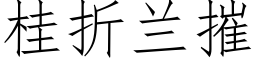 桂折兰摧